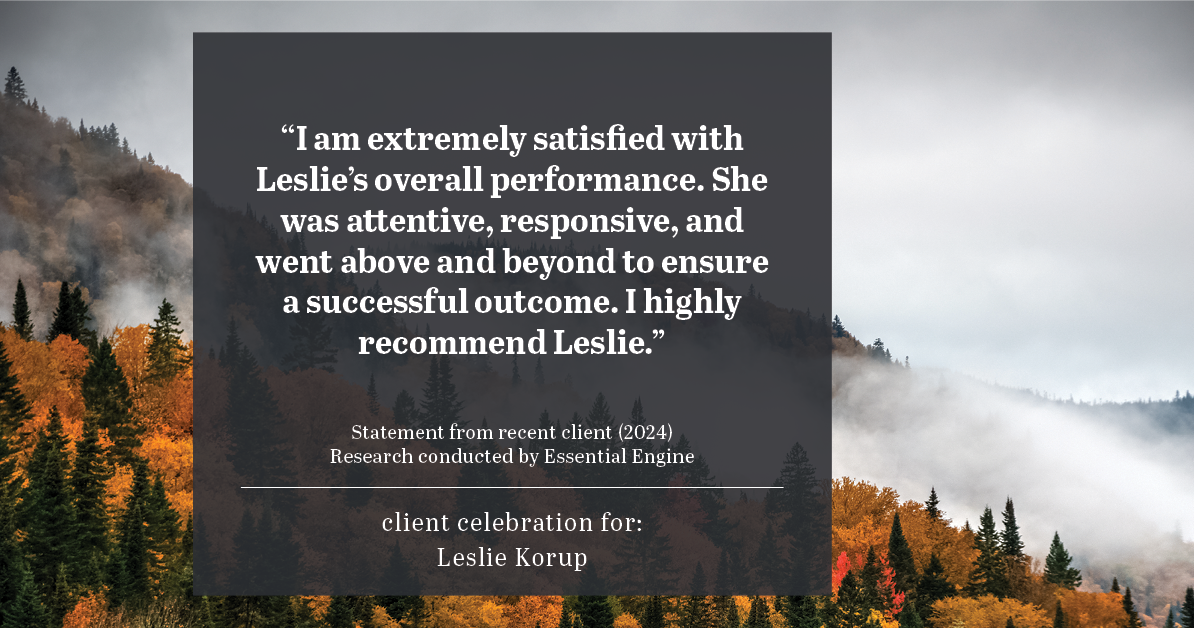 “I am extremely satisfied with Leslie’s overall performance. She was attentive, responsive, and went above and beyond to ensure a successful outcome. I highly recommend Leslie.”

Statement from recent client (2024)
Research conducted by Essential Engine

client celebration for:
Leslie Korup